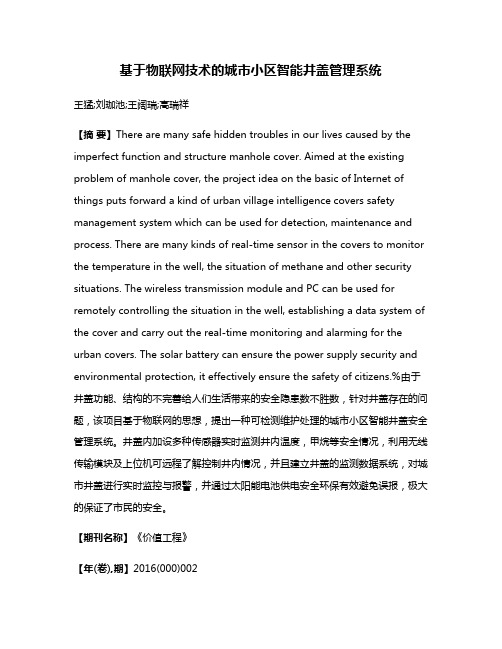 基于物联网技术的城市小区智能井盖管理系统

王猛;刘珈池;王阔瑞;高瑞祥

【摘 要】There are many safe hidden troubles in our lives caused by the imperfect function and structure manhole cover. Aimed at the existing problem of manhole cover, the project idea on the basic of Internet of things puts forward a kind of urban village intelligence covers safety management system which can be used for detection, maintenance and process. There are many kinds of real-time sensor in the covers to monitor the temperature in the well, the situation of methane and other security situations. The wireless transmission module and PC can be used for remotely controlling the situation in the well, establishing a data system of the cover and carry out the real-time monitoring and alarming for the urban covers. The solar battery can ensure the power supply security and environmental protection, it effectively ensure the safety of citizens.%由于井盖功能、结构的不完善给人们生活带来的安全隐患数不胜数，针对井盖存在的问题，该项目基于物联网的思想，提出一种可检测维护处理的城市小区智能井盖安全管理系统。井盖内加设多种传感器实时监测井内温度，甲烷等安全情况，利用无线传输模块及上位机可远程了解控制井内情况，并且建立井盖的监测数据系统，对城市井盖进行实时监控与报警，并通过太阳能电池供电安全环保有效避免误报，极大的保证了市民的安全。

【期刊名称】《价值工程》

【年(卷),期】2016(000)002